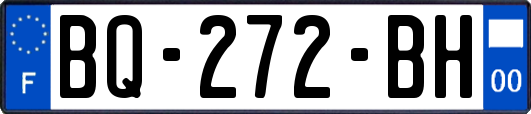 F

BQ-272-BH

00